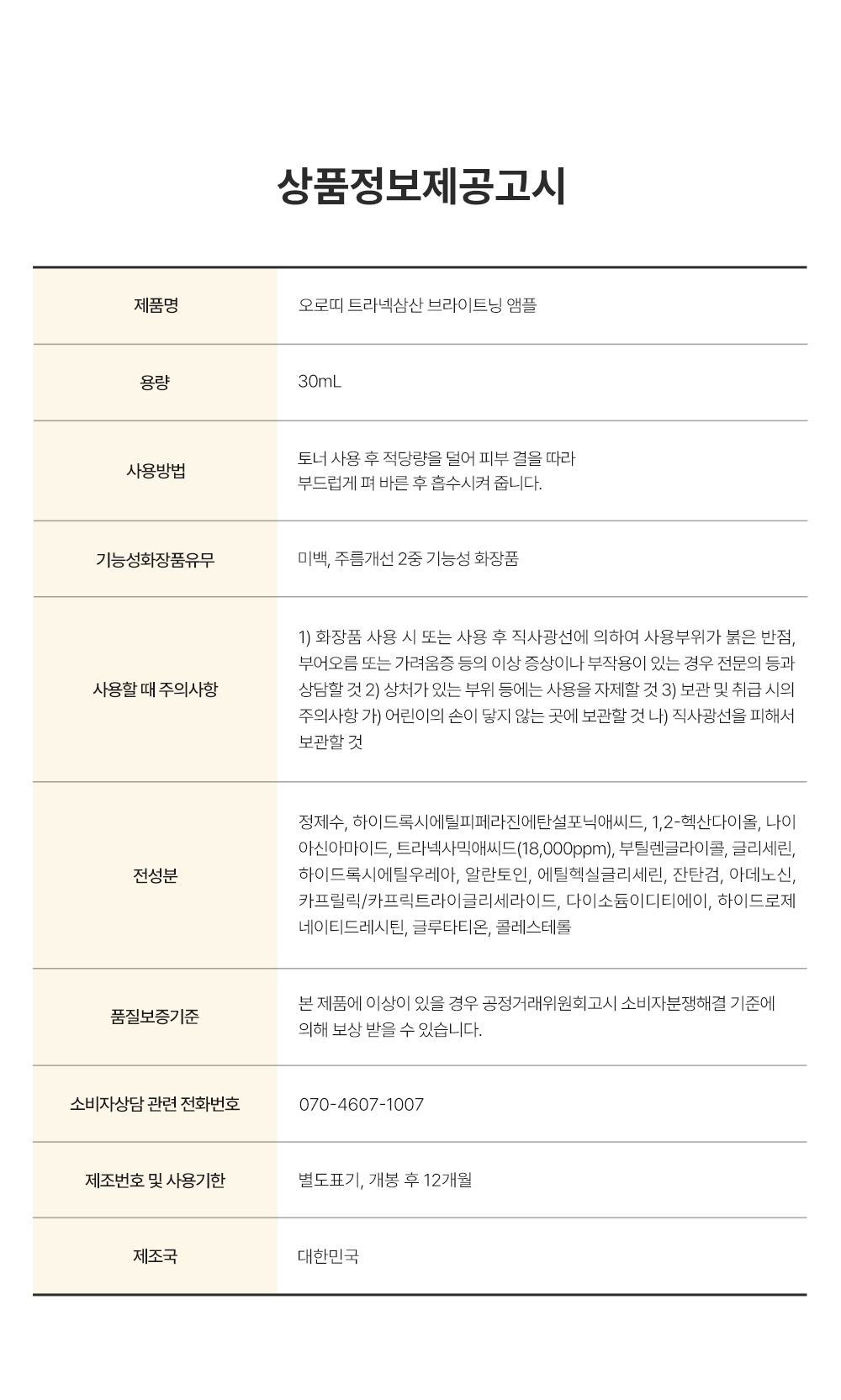 상품정보제공고시

| 제품명 | 오로띠 트라넥삼산 브라이트닝 앰플 |
|---|---|
| 용량 | 30mL |
| 사용방법 | 토너 사용 후 적당량을 덜어 피부 결을 따라 부드럽게 펴 바른 후 흡수시켜 줍니다. |
| 기능성화장품유무 | 미백, 주름개선 2중 기능성 화장품 |
| 사용할 때 주의사항 | 1) 화장품 사용 시 또는 사용 후 직사광선에 의하여 사용부위가 붉은 반점, 부어오름 또는 가려움증 등의 이상 증상이나 부작용이 있는 경우 전문의 등과 상담할 것 2) 상처가 있는 부위 등에는 사용을 자제할 것 3) 보관 및 취급 시의 주의사항 가) 어린이의 손이 닿지 않는 곳에 보관할 것 나) 직사광선을 피해서 보관할 것 |
| 전성분 | 정제수, 하이드록시에틸피페라진에탄설포닉애씨드, 1,2-헥산다이올, 나이아신아마이드, 트라넥사믹애씨드(18,000ppm), 부틸렌글라이콜, 글리세린, 하이드록시에틸우레아, 알란토인, 에틸헥실글리세린, 잔탄검, 아데노신, 카프릴릭/카프릭트라이글리세라이드, 다이소듐이디티에이, 하이드로제네이티드레시틴, 글루타티온, 콜레스테롤 |
| 품질보증기준 | 본 제품에 이상이 있을 경우 공정거래위원회고시 소비자분쟁해결 기준에 의해 보상 받을 수 있습니다. |
| 소비자상담 관련 전화번호 | 070-4607-1007 |
| 제조번호 및 사용기한 | 별도표기, 개봉 후 12개월 |
| 제조국 | 대한민국 |